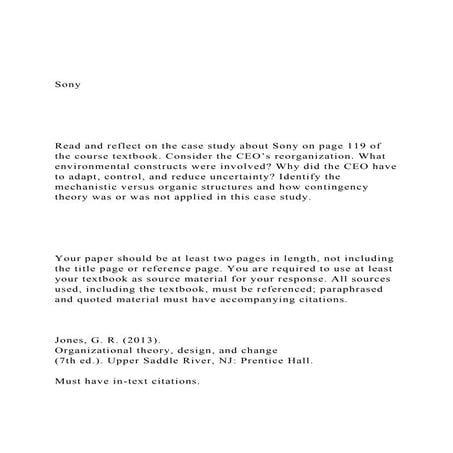 Sony

Read and reflect on the case study about Sony on page 119 of the course textbook. Consider the CEO's reorganization. What environmental constructs were involved? Why did the CEO have to adapt, control, and reduce uncertainty? Identify the mechanistic versus organic structures and how contingency theory was or was not applied in this case study.

Your paper should be at least two pages in length, not including the title page or reference page. You are required to use at least your textbook as source material for your response. All sources used, including the textbook, must be referenced; paraphrased and quoted material must have accompanying citations.

Jones, G. R. (2013).
Organizational theory, design, and change
(7th ed.). Upper Saddle River, NJ: Prentice Hall.

Must have in-text citations.